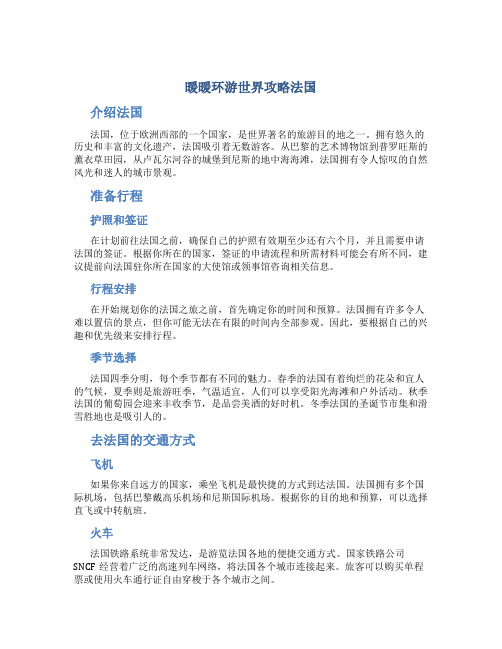 暖暖环游世界攻略法国

介绍法国

法国，位于欧洲西部的一个国家，是世界著名的旅游目的地之一。拥有悠久的历史和丰富的文化遗产，法国吸引着无数游客。从巴黎的艺术博物馆到普罗旺斯的薰衣草田园，从卢瓦尔河谷的城堡到尼斯的地中海海滩，法国拥有令人惊叹的自然风光和迷人的城市景观。

准备行程

护照和签证

在计划前往法国之前，确保自己的护照有效期至少还有六个月，并且需要申请法国的签证。根据你所在的国家，签证的申请流程和所需材料可能会有所不同，建议提前向法国驻你所在国家的大使馆或领事馆咨询相关信息。

行程安排

在开始规划你的法国之旅之前，首先确定你的时间和预算。法国拥有许多令人难以置信的景点，但你可能无法在有限的时间内全部参观。因此，要根据自己的兴趣和优先级来安排行程。

季节选择

法国四季分明，每个季节都有不同的魅力。春季的法国有着绚烂的花朵和宜人的气候，夏季则是旅游旺季，气温适宜，人们可以享受阳光海滩和户外活动。秋季法国的葡萄园会迎来丰收季节，是品尝美酒的好时机。冬季法国的圣诞节市集和滑雪胜地也是吸引人的。

去法国的交通方式

飞机

如果你来自远方的国家，乘坐飞机是最快捷的方式到达法国。法国拥有多个国际机场，包括巴黎戴高乐机场和尼斯国际机场。根据你的目的地和预算，可以选择直飞或中转航班。

火车

法国铁路系统非常发达，是游览法国各地的便捷交通方式。国家铁路公司SNCF经营着广泛的高速列车网络，将法国各个城市连接起来。旅客可以购买单程票或使用火车通行证自由穿梭于各个城市之间。